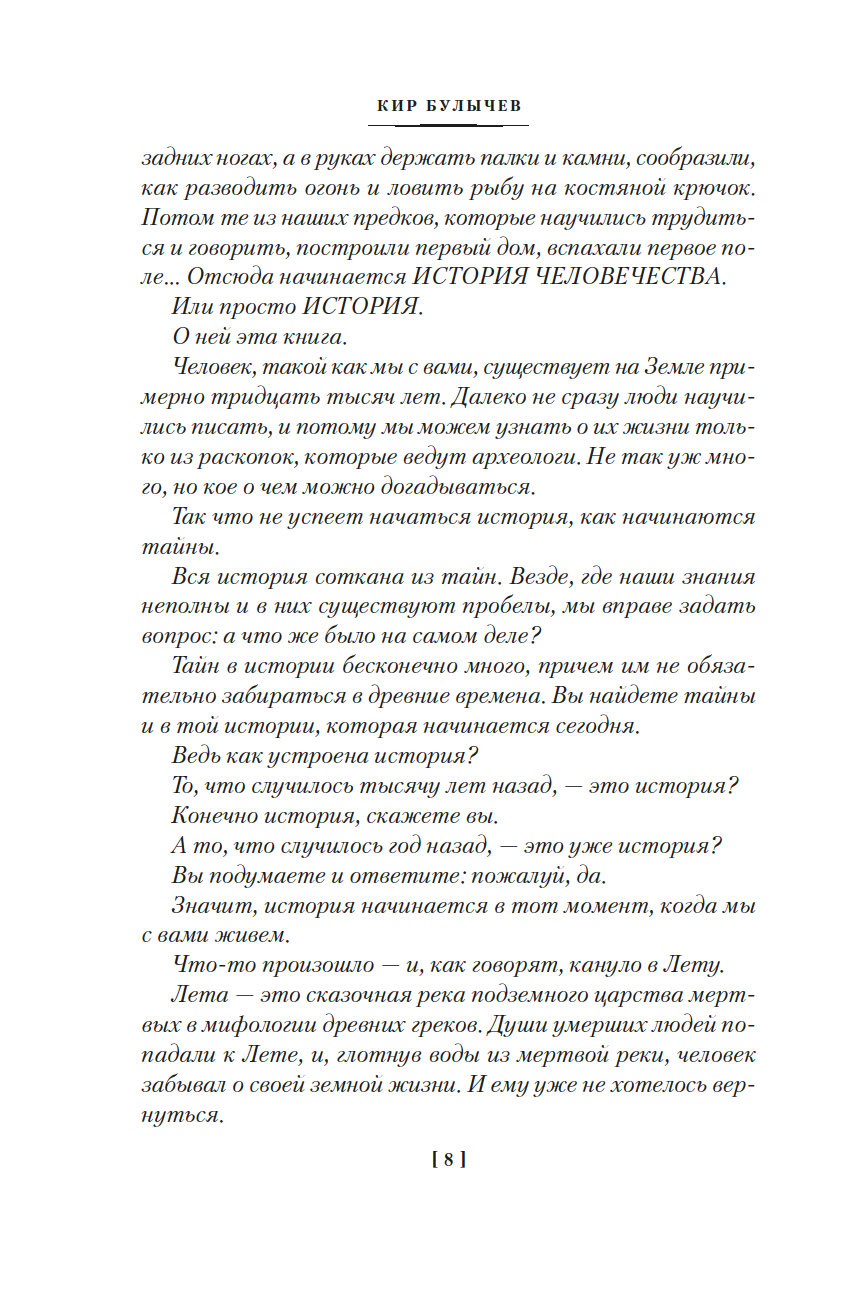 КИР БУЛЫЧЕВ

задних ногах, а в руках держать палки и камни, сообразили, как разводить огонь и ловить рыбу на костяной крючок. Потом те из наших предков, которые научились трудиться и говорить, построили первый дом, вспахали первое поле... Отсюда начинается ИСТОРИЯ ЧЕЛОВЕЧЕСТВА.

Или просто ИСТОРИЯ.

О ней эта книга.

Человек, такой как мы с вами, существует на Земле примерно тридцать тысяч лет. Далеко не сразу люди научились писать, и потому мы можем узнать о их жизни только из раскопок, которые ведут археологи. Не так уж много, но кое о чем можно догадываться.

Так что не успеет начаться история, как начинаются тайны.

Вся история соткана из тайн. Везде, где наши знания неполны и в них существуют пробелы, мы вправе задать вопрос: а что же было на самом деле?

Тайн в истории бесконечно много, причем им не обязательно забираться в древние времена. Вы найдете тайны и в той истории, которая начинается сегодня.

Ведь как устроена история?

То, что случилось тысячу лет назад, — это история?

Конечно история, скажете вы.

А то, что случилось год назад, — это уже история?

Вы подумаете и ответите: пожалуй, да.

Значит, история начинается в тот момент, когда мы с вами живем.

Что-то произошло — и, как говорят, кануло в Лету.

Лета — это сказочная река подземного царства мертвых в мифологии древних греков. Души умерших людей попадали к Лете, и, глотнув воды из мертвой реки, человек забывал о своей земной жизни. И ему уже не хотелось вернуться.

[ 8 ]